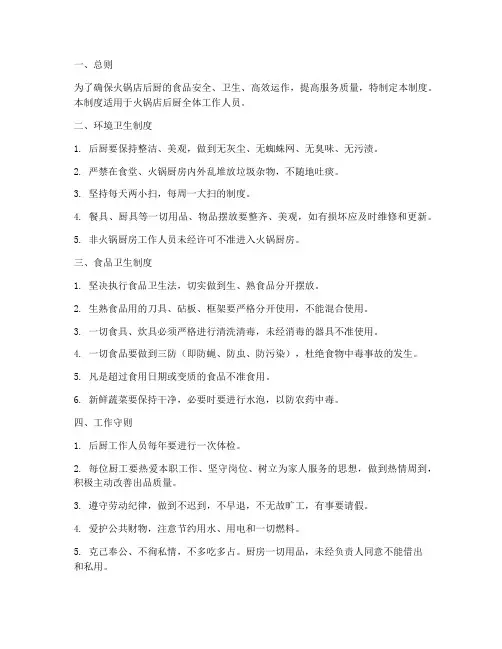 一、总则

为了确保火锅店后厨的食品安全、卫生、高效运作，提高服务质量，特制定本制度。本制度适用于火锅店后厨全体工作人员。

二、环境卫生制度

1. 后厨要保持整洁、美观，做到无灰尘、无蜘蛛网、无臭味、无污渍。

2. 严禁在食堂、火锅厨房内外乱堆放垃圾杂物，不随地吐痰。

3. 坚持每天两小扫，每周一大扫的制度。

4. 餐具、厨具等一切用品、物品摆放要整齐、美观，如有损坏应及时维修和更新。

5. 非火锅厨房工作人员未经许可不准进入火锅厨房。

三、食品卫生制度

1. 坚决执行食品卫生法，切实做到生、熟食品分开摆放。

2. 生熟食品用的刀具、砧板、框架要严格分开使用，不能混合使用。

3. 一切食具、炊具必须严格进行清洗消毒，未经消毒的器具不准使用。

4. 一切食品要做到三防（即防蝇、防虫、防污染），杜绝食物中毒事故的发生。

5. 凡是超过食用日期或变质的食品不准食用。

6. 新鲜蔬菜要保持干净，必要时要进行水泡，以防农药中毒。

四、工作守则

1. 后厨工作人员每年要进行一次体检。

2. 每位厨工要热爱本职工作、坚守岗位、树立为家人服务的思想，做到热情周到，积极主动改善出品质量。

3. 遵守劳动纪律，做到不迟到，不早退，不无故旷工，有事要请假。

4. 爱护公共财物，注意节约用水、用电和一切燃料。

5. 克己奉公、不徇私情，不多吃多占。厨房一切用品，未经负责人同意不能借出和私用。